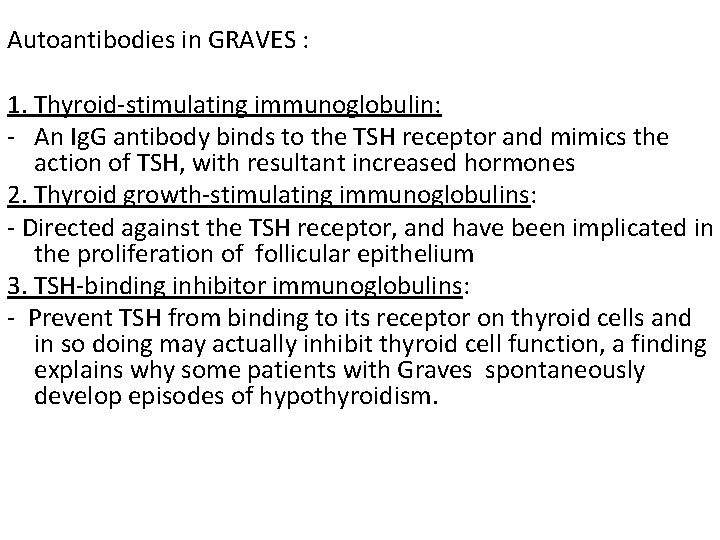 Autoantibodies in GRAVES :

1. Thyroid-stimulating immunoglobulin:
- An IgG antibody binds to the TSH receptor and mimics the action of TSH, with resultant increased hormones
2. Thyroid growth-stimulating immunoglobulins:
- Directed against the TSH receptor, and have been implicated in the proliferation of follicular epithelium
3. TSH-binding inhibitor immunoglobulins:
- Prevent TSH from binding to its receptor on thyroid cells and in so doing may actually inhibit thyroid cell function, a finding explains why some patients with Graves spontaneously develop episodes of hypothyroidism.